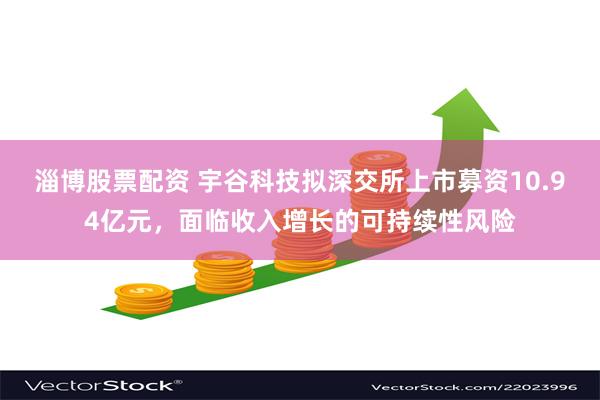 淄博股票配资 宇谷科技拟深交所上市募资10.94亿元，面临收入增长的可持续性风险

VectorStock®

VectorStock.com/22023996